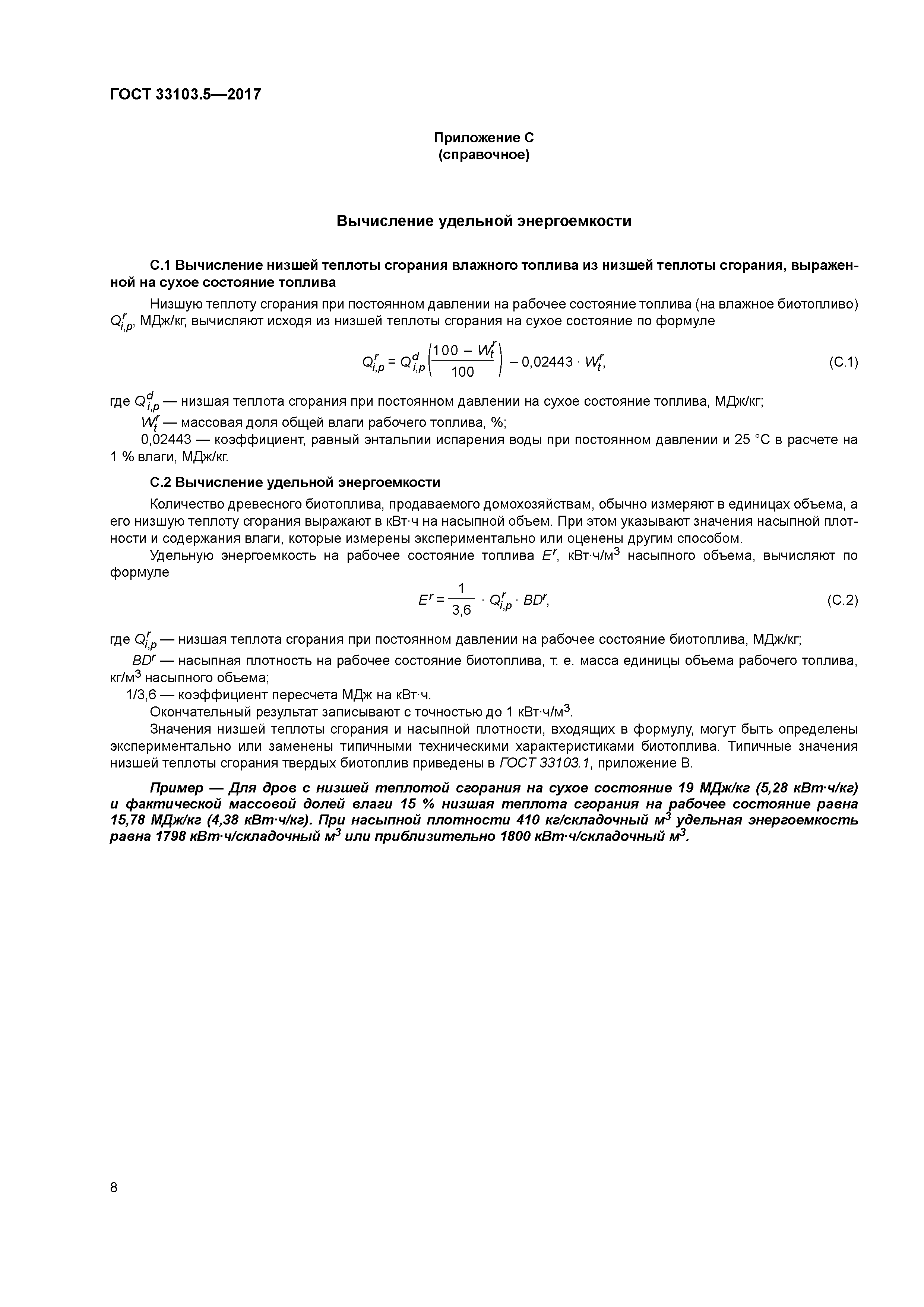 ГОСТ 33103.5—2017

Приложение С
(справочное)

Вычисление удельной энергоемкости

С.1 Вычисление низшей теплоты сгорания влажного топлива из низшей теплоты сгорания, выраженной на сухое состояние топлива

Низшую теплоту сгорания при постоянном давлении на рабочее состояние топлива (на влажное биотопливо) $Q^r_{i,p}$, МДж/кг, вычисляют исходя из низшей теплоты сгорания на сухое состояние по формуле

$Q^r_{i,p} = Q^d_{i,p}\left(\frac{100 - W^r_t}{100}\right) - 0,02443 \cdot W^r_t,$ (С.1)

где $Q^d_{i,p}$ — низшая теплота сгорания при постоянном давлении на сухое состояние топлива, МДж/кг;
$W^r_t$ — массовая доля общей влаги рабочего топлива, %;
0,02443 — коэффициент, равный энтальпии испарения воды при постоянном давлении и 25 °С в расчете на 1 % влаги, МДж/кг.

С.2 Вычисление удельной энергоемкости

Количество древесного биотоплива, продаваемого домохозяйствам, обычно измеряют в единицах объема, а его низшую теплоту сгорания выражают в кВт·ч на насыпной объем. При этом указывают значения насыпной плотности и содержания влаги, которые измерены экспериментально или оценены другим способом.

Удельную энергоемкость на рабочее состояние топлива $E^r$, кВт·ч/м$^3$ насыпного объема, вычисляют по формуле

$E^r = \frac{1}{3,6} \cdot Q^r_{i,p} \cdot BD^r,$ (С.2)

где $Q^r_{i,p}$ — низшая теплота сгорания при постоянном давлении на рабочее состояние биотоплива, МДж/кг;
$BD^r$ — насыпная плотность на рабочее состояние биотоплива, т. е. масса единицы объема рабочего топлива, кг/м$^3$ насыпного объема;
1/3,6 — коэффициент пересчета МДж на кВт·ч.

Окончательный результат записывают с точностью до 1 кВт·ч/м$^3$.

Значения низшей теплоты сгорания и насыпной плотности, входящих в формулу, могут быть определены экспериментально или заменены типичными техническими характеристиками биотоплива. Типичные значения низшей теплоты сгорания твердых биотоплив приведены в ГОСТ 33103.1, приложение В.

Пример — Для дров с низшей теплотой сгорания на сухое состояние 19 МДж/кг (5,28 кВт·ч/кг) и фактической массовой долей влаги 15 % низшая теплота сгорания на рабочее состояние равна 15,78 МДж/кг (4,38 кВт·ч/кг). При насыпной плотности 410 кг/складочный м$^3$ удельная энергоемкость равна 1798 кВт·ч/складочный м$^3$ или приблизительно 1800 кВт·ч/складочный м$^3$.

8